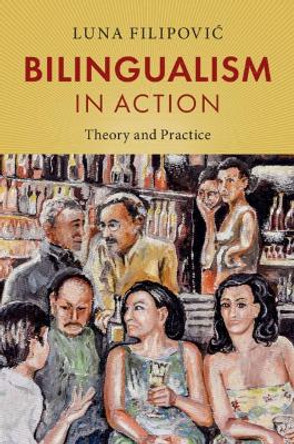 LUNA FILIPOVIĆ

BILINGUALISM IN ACTION

Theory and Practice